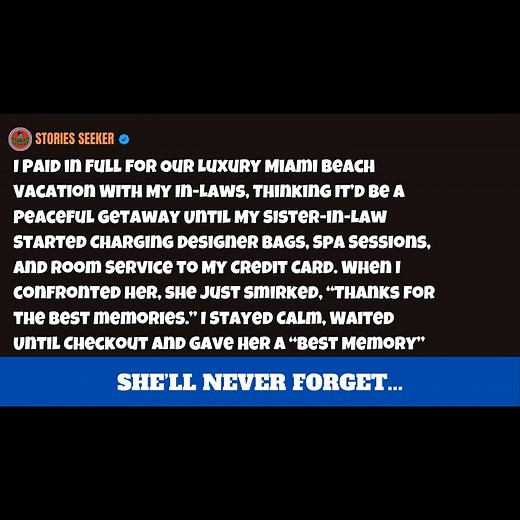 STORIES SEEKER

I PAID IN FULL FOR OUR LUXURY MIAMI BEACH VACATION WITH MY IN-LAWS, THINKING IT'D BE A PEACEFUL GETAWAY UNTIL MY SISTER-IN-LAW STARTED CHARGING DESIGNER BAGS, SPA SESSIONS, AND ROOM SERVICE TO MY CREDIT CARD. WHEN I CONFRONTED HER, SHE JUST SMIRKED, "THANKS FOR THE BEST MEMORIES." I STAYED CALM, WAITED UNTIL CHECKOUT AND GAVE HER A "BEST MEMORY"

SHE'LL NEVER FORGET...